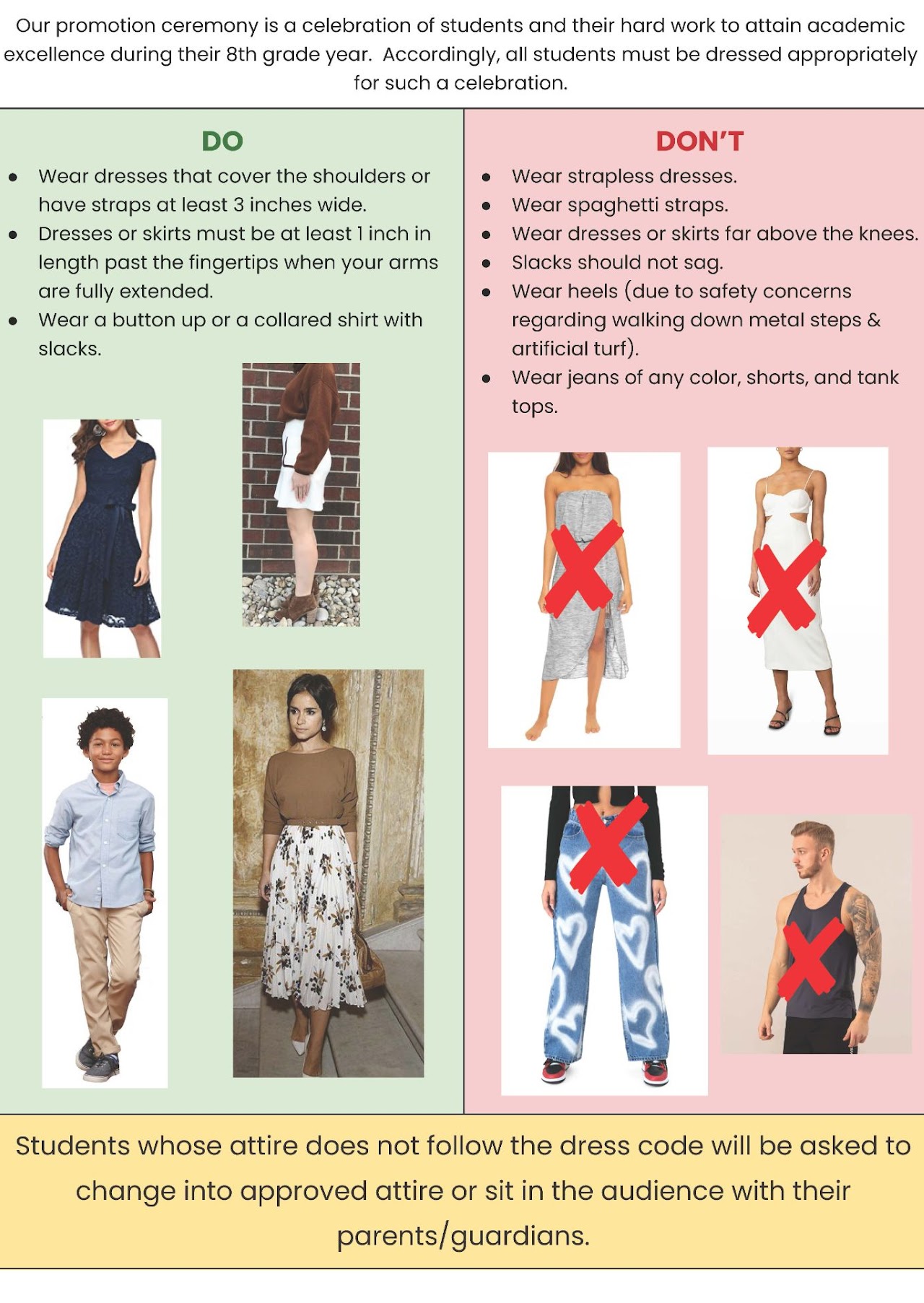 Our promotion ceremony is a celebration of students and their hard work to attain academic excellence during their 8th grade year. Accordingly, all students must be dressed appropriately for such a celebration.

DO

• Wear dresses that cover the shoulders or have straps at least 3 inches wide.
• Dresses or skirts must be at least 1 inch in length past the fingertips when your arms are fully extended.
• Wear a button up or a collared shirt with slacks.

DON'T

• Wear strapless dresses.
• Wear spaghetti straps.
• Wear dresses or skirts far above the knees.
• Slacks should not sag.
• Wear heels (due to safety concerns regarding walking down metal steps & artificial turf).
• Wear jeans of any color, shorts, and tank tops.

Students whose attire does not follow the dress code will be asked to change into approved attire or sit in the audience with their parents/guardians.